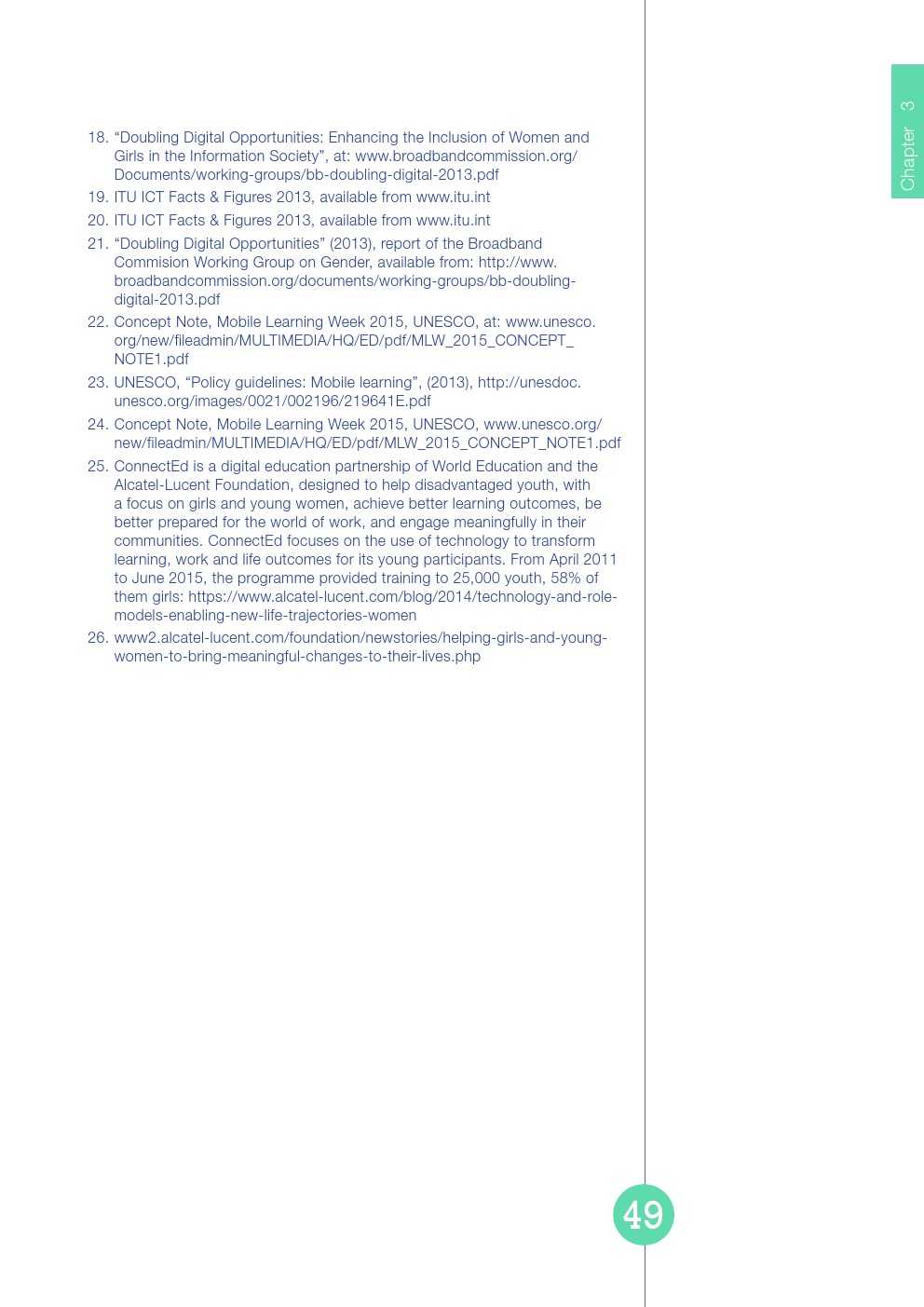 Chapter 3

18. “Doubling Digital Opportunities: Enhancing the Inclusion of Women and Girls in the Information Society”, at: www.broadbandcommission.org/Documents/working-groups/bb-doubling-digital-2013.pdf

19. ITU ICT Facts & Figures 2013, available from www.itu.int

20. ITU ICT Facts & Figures 2013, available from www.itu.int

21. “Doubling Digital Opportunities” (2013), report of the Broadband Commision Working Group on Gender, available from: http://www.broadbandcommission.org/documents/working-groups/bb-doubling-digital-2013.pdf

22. Concept Note, Mobile Learning Week 2015, UNESCO, at: www.unesco.org/new/fileadmin/MULTIMEDIA/HQ/ED/pdf/MLW_2015_CONCEPT_NOTE1.pdf

23. UNESCO, “Policy guidelines: Mobile learning”, (2013), http://unesdoc.unesco.org/images/0021/002196/219641E.pdf

24. Concept Note, Mobile Learning Week 2015, UNESCO, www.unesco.org/new/fileadmin/MULTIMEDIA/HQ/ED/pdf/MLW_2015_CONCEPT_NOTE1.pdf

25. ConnectEd is a digital education partnership of World Education and the Alcatel-Lucent Foundation, designed to help disadvantaged youth, with a focus on girls and young women, achieve better learning outcomes, be better prepared for the world of work, and engage meaningfully in their communities. ConnectEd focuses on the use of technology to transform learning, work and life outcomes for its young participants. From April 2011 to June 2015, the programme provided training to 25,000 youth, 58% of them girls: https://www.alcatel-lucent.com/blog/2014/technology-and-role-models-enabling-new-life-trajectories-women

26. www2.alcatel-lucent.com/foundation/newstories/helping-girls-and-young-women-to-bring-meaningful-changes-to-their-lives.php

49